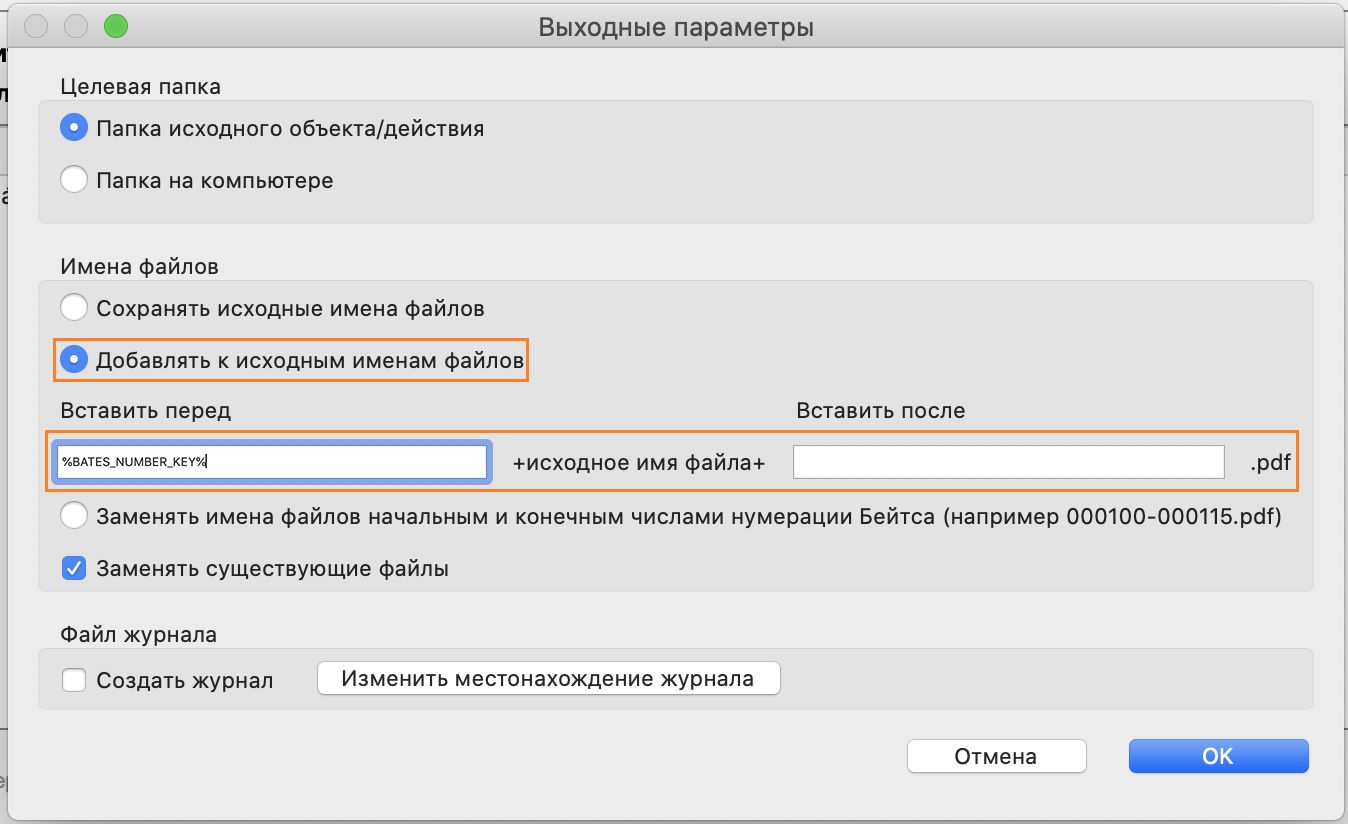 Выходные параметры

Целевая папка

Папка исходного объекта/действия

Папка на компьютере

Имена файлов

Сохранять исходные имена файлов

Добавлять к исходным именам файлов

Вставить перед

Вставить после

%BATES_NUMBER_KEY%

+исходное имя файла+

.pdf

Заменять имена файлов начальным и конечным числами нумерации Бейтса (например 000100-000115.pdf)

Заменять существующие файлы

Файл журнала

Создать журнал

Изменить местонахождение журнала

Отмена

OK